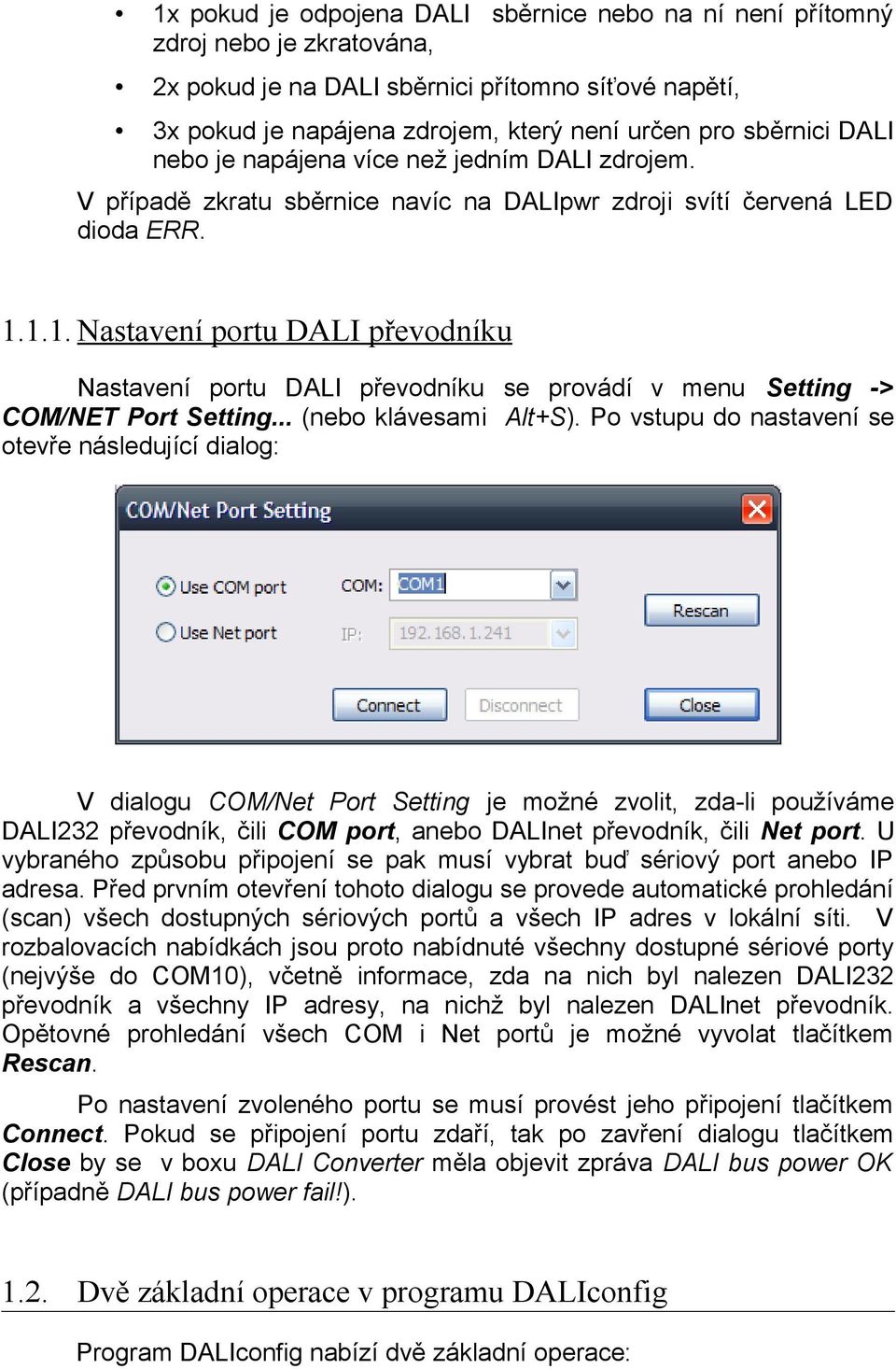 • 1x pokud je odpojena DALI sběrnice nebo na ní není přítomný zdroj nebo je zkratována,

• 2x pokud je na DALI sběrnici přítomno síťové napětí,

• 3x pokud je napájena zdrojem, který není určen pro sběrnici DALI nebo je napájena více než jedním DALI zdrojem.

V případě zkratu sběrnice navíc na DALIpwr zdroji svítí červená LED dioda ERR.

1.1.1. Nastavení portu DALI převodníku

Nastavení portu DALI převodníku se provádí v menu Setting -> COM/NET Port Setting... (nebo klávesami Alt+S). Po vstupu do nastavení se otevře následující dialog:

COM/Net Port Setting

Use COM port
Use Net port
COM: COM1
IP: 192.168.1.241
Rescan
Connect
Disconnect
Close

V dialogu COM/Net Port Setting je možné zvolit, zda-li používáme DALI232 převodník, čili COM port, anebo DALInet převodník, čili Net port. U vybraného způsobu připojení se pak musí vybrat buď sériový port anebo IP adresa. Před prvním otevření tohoto dialogu se provede automatické prohledání (scan) všech dostupných sériových portů a všech IP adres v lokální síti. V rozbalovacích nabídkách jsou proto nabídnuté všechny dostupné sériové porty (nejvýše do COM10), včetně informace, zda na nich byl nalezen DALI232 převodník a všechny IP adresy, na nichž byl nalezen DALInet převodník. Opětovné prohledání všech COM i Net portů je možné vyvolat tlačítkem Rescan.

Po nastavení zvoleného portu se musí provést jeho připojení tlačítkem Connect. Pokud se připojení portu zdaří, tak po zavření dialogu tlačítkem Close by se v boxu DALI Converter měla objevit zpráva DALI bus power OK (případně DALI bus power fail!).

1.2. Dvě základní operace v programu DALIconfig

Program DALIconfig nabízí dvě základní operace: